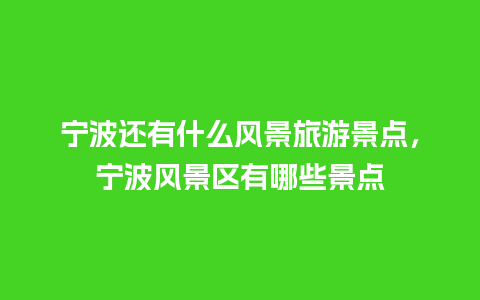 宁波还有什么风景旅游景点，宁波风景区有哪些景点